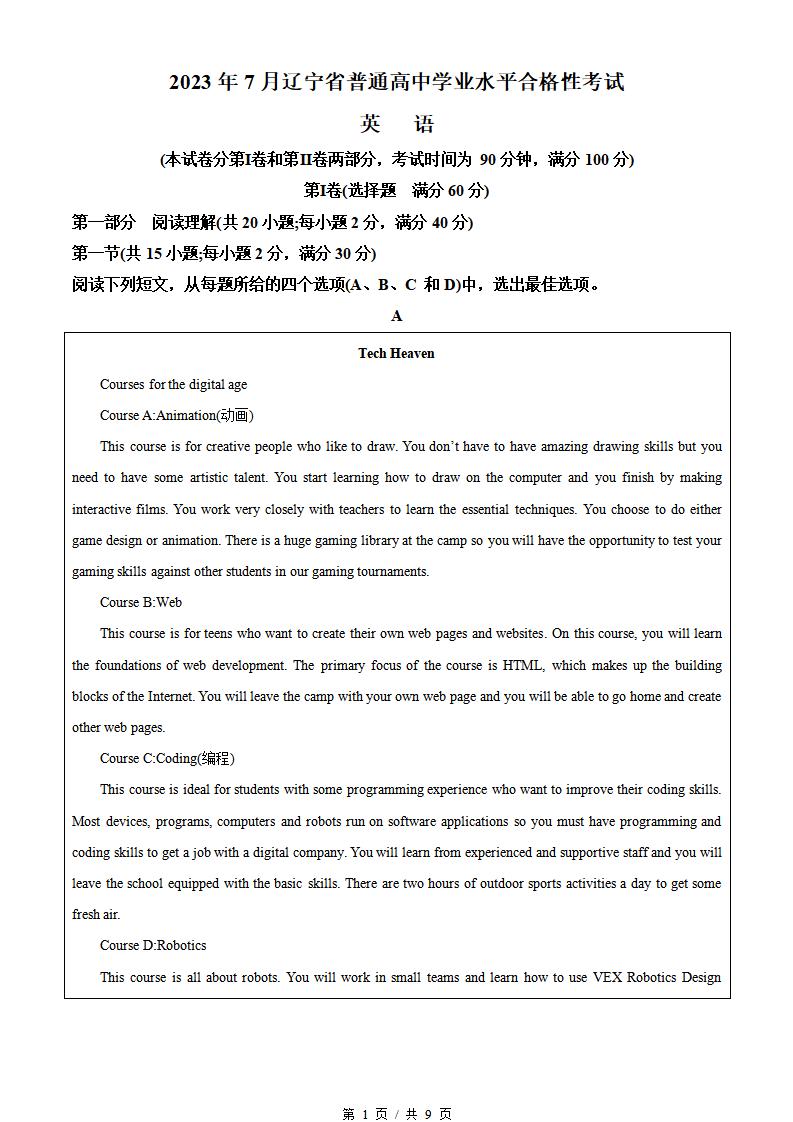 2023 年 7 月辽宁省普通高中学业水平合格性考试

英 语

(本试卷分第I卷和第II卷两部分，考试时间为 90 分钟，满分 100 分)

第I卷(选择题 满分 60 分)

第一部分 阅读理解(共 20 小题;每小题 2 分，满分 40 分)

第一节(共 15 小题;每小题 2 分，满分 30 分)

阅读下列短文，从每题所给的四个选项(A、B、C 和 D)中，选出最佳选项。

A

Tech Heaven

Courses for the digital age

Course A:Animation(动画)

This course is for creative people who like to draw. You don't have to have amazing drawing skills but you need to have some artistic talent. You start learning how to draw on the computer and you finish by making interactive films. You work very closely with teachers to learn the essential techniques. You choose to do either game design or animation. There is a huge gaming library at the camp so you will have the opportunity to test your gaming skills against other students in our gaming tournaments.

Course B:Web

This course is for teens who want to create their own web pages and websites. On this course, you will learn the foundations of web development. The primary focus of the course is HTML, which makes up the building blocks of the Internet. You will leave the camp with your own web page and you will be able to go home and create other web pages.

Course C:Coding(编程)

This course is ideal for students with some programming experience who want to improve their coding skills. Most devices, programs, computers and robots run on software applications so you must have programming and coding skills to get a job with a digital company. You will learn from experienced and supportive staff and you will leave the school equipped with the basic skills. There are two hours of outdoor sports activities a day to get some fresh air.

Course D:Robotics

This course is all about robots. You will work in small teams and learn how to use VEX Robotics Design

第 1 页 / 共 9 页